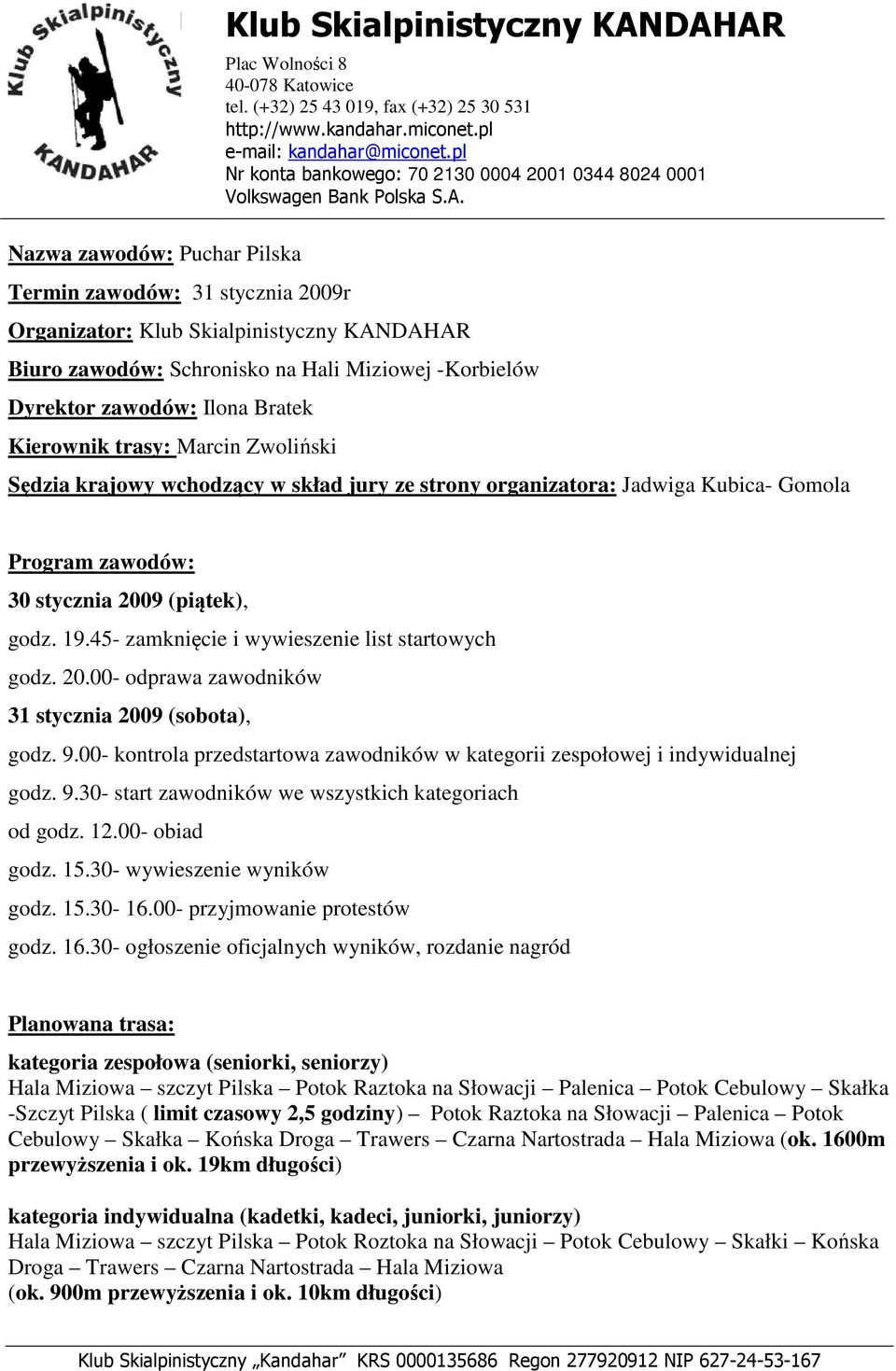 Klub Skialpinistyczny KANDAHAR

Klub Skialpinistyczny KANDAHAR
Plac Wolności 8
40-078 Katowice
tel. (+32) 25 43 019, fax (+32) 25 30 531
http://www.kandahar.miconet.pl
e-mail: kandahar@miconet.pl
Nr konta bankowego: 70 2130 0004 2001 0344 8024 0001
Volkswagen Bank Polska S.A.

Nazwa zawodów: Puchar Pilska

Termin zawodów: 31 stycznia 2009r

Organizator: Klub Skialpinistyczny KANDAHAR

Biuro zawodów: Schronisko na Hali Miziowej -Korbielów

Dyrektor zawodów: Ilona Bratek

Kierownik trasy: Marcin Zwoliński

Sędzia krajowy wchodzący w skład jury ze strony organizatora: Jadwiga Kubica- Gomola

Program zawodów:

30 stycznia 2009 (piątek),

godz. 19.45- zamknięcie i wywieszenie list startowych

godz. 20.00- odprawa zawodników

31 stycznia 2009 (sobota),

godz. 9.00- kontrola przedstartowa zawodników w kategorii zespołowej i indywidualnej

godz. 9.30- start zawodników we wszystkich kategoriach

od godz. 12.00- obiad

godz. 15.30- wywieszenie wyników

godz. 15.30- 16.00- przyjmowanie protestów

godz. 16.30- ogłoszenie oficjalnych wyników, rozdanie nagród

Planowana trasa:

kategoria zespołowa (seniorki, seniorzy)
Hala Miziowa – szczyt Pilska – Potok Raztoka na Słowacji – Palenica – Potok Cebulowy – Skałka -Szczyt Pilska ( limit czasowy 2,5 godziny) – Potok Raztoka na Słowacji – Palenica – Potok Cebulowy – Skałka – Końska Droga – Trawers – Czarna Nartostrada – Hala Miziowa (ok. 1600m przewyższenia i ok. 19km długości)

kategoria indywidualna (kadetki, kadeci, juniorki, juniorzy)
Hala Miziowa – szczyt Pilska – Potok Roztoka na Słowacji – Potok Cebulowy – Skałki – Końska Droga – Trawers – Czarna Nartostrada – Hala Miziowa
(ok. 900m przewyższenia i ok. 10km długości)

Klub Skialpinistyczny „Kandahar” KRS 0000135686 Regon 277920912 NIP 627-24-53-167